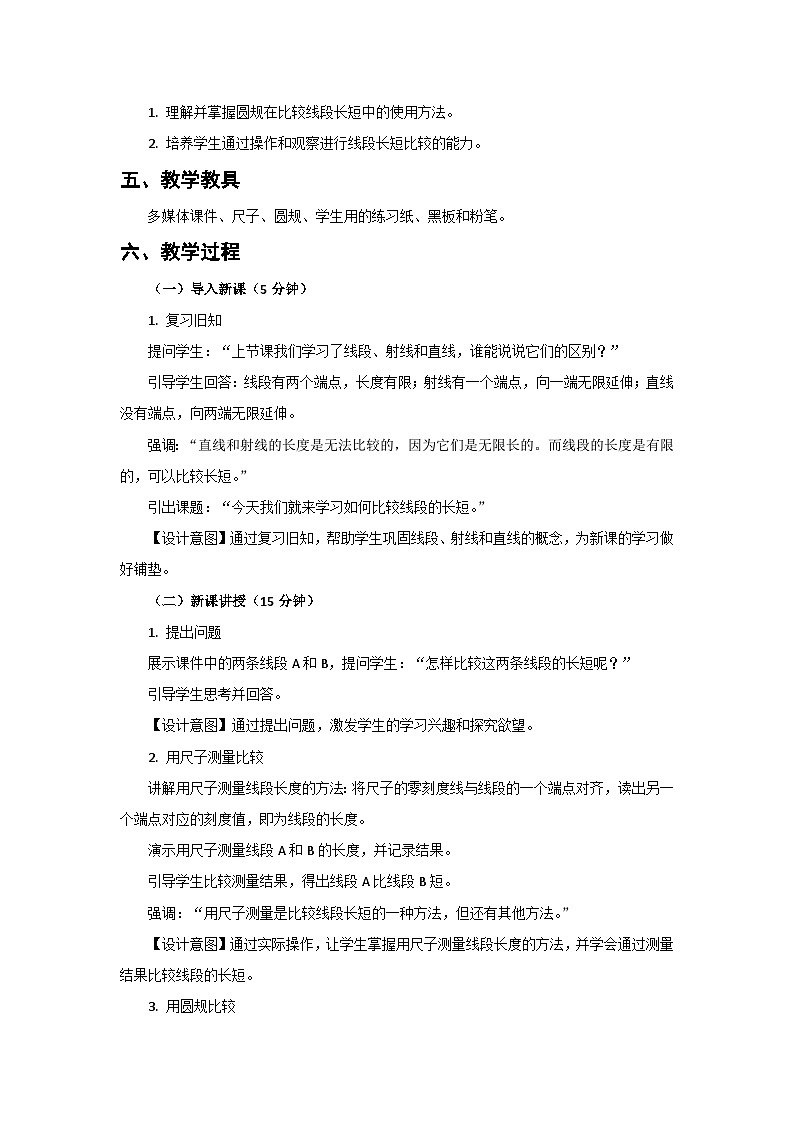 1. 理解并掌握圆规在比较线段长短中的使用方法。

2. 培养学生通过操作和观察进行线段长短比较的能力。

五、教学教具

多媒体课件、尺子、圆规、学生用的练习纸、黑板和粉笔。

六、教学过程

（一）导入新课（5 分钟）

1. 复习旧知

提问学生：“上节课我们学习了线段、射线和直线，谁能说说它们的区别？”

引导学生回答：线段有两个端点，长度有限；射线有一个端点，向一端无限延伸；直线没有端点，向两端无限延伸。

强调：“直线和射线的长度是无法比较的，因为它们是无限长的。而线段的长度是有限的，可以比较长短。”

引出课题：“今天我们就来学习如何比较线段的长短。”

【设计意图】通过复习旧知，帮助学生巩固线段、射线和直线的概念，为新课的学习做好铺垫。

（二）新课讲授（15 分钟）

1. 提出问题

展示课件中的两条线段 A 和 B，提问学生：“怎样比较这两条线段的长短呢？”

引导学生思考并回答。

【设计意图】通过提出问题，激发学生的学习兴趣和探究欲望。

2. 用尺子测量比较

讲解用尺子测量线段长度的方法：将尺子的零刻度线与线段的一个端点对齐，读出另一个端点对应的刻度值，即为线段的长度。

演示用尺子测量线段 A 和 B 的长度，并记录结果。

引导学生比较测量结果，得出线段 A 比线段 B 短。

强调：“用尺子测量是比较线段长短的一种方法，但还有其他方法。”

【设计意图】通过实际操作，让学生掌握用尺子测量线段长度的方法，并学会通过测量结果比较线段的长短。

3. 用圆规比较